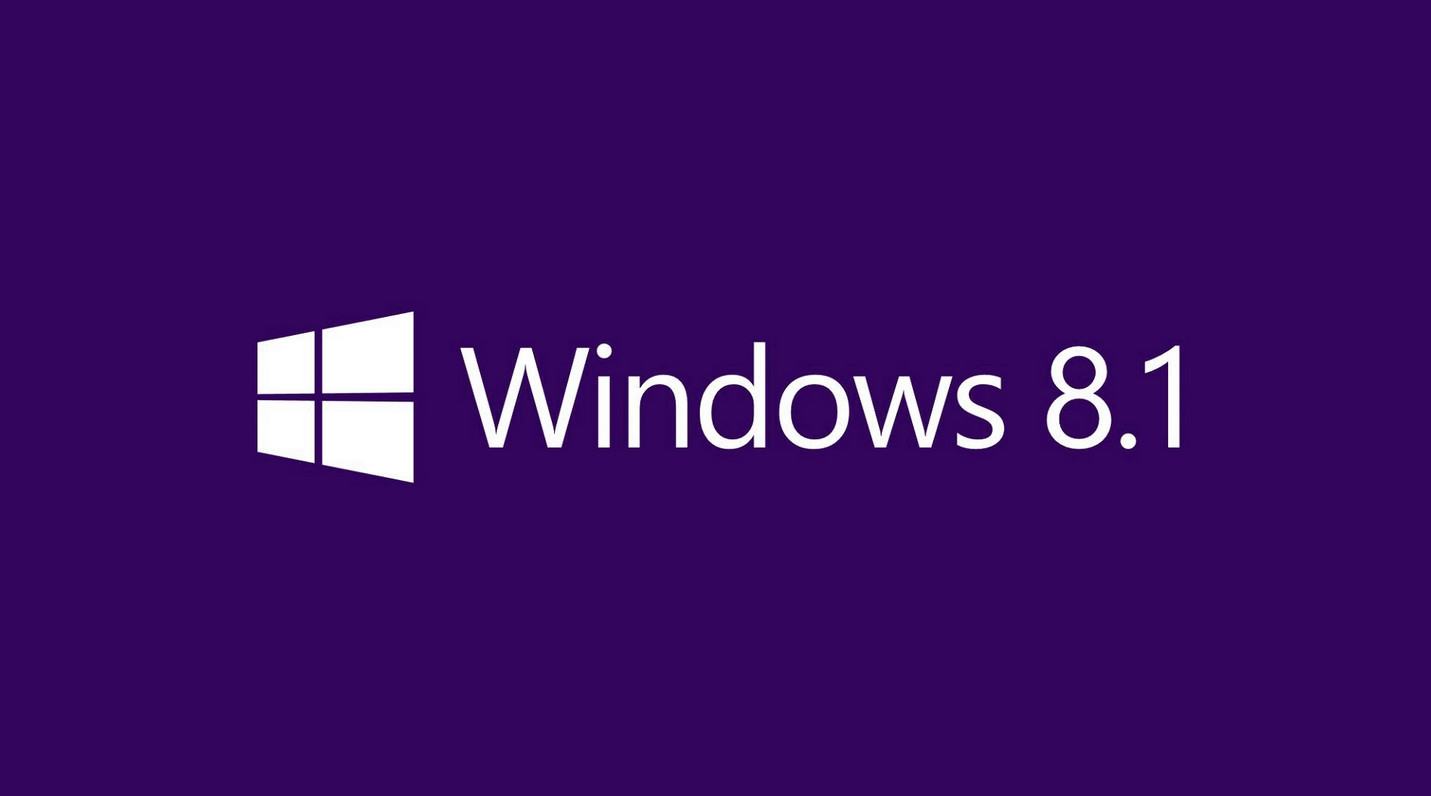 Windows 8.1